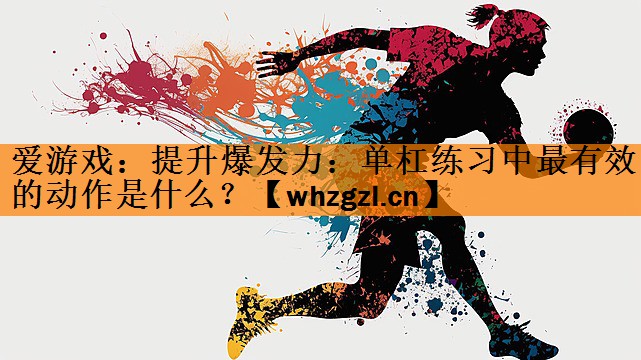 爱游戏：提升爆发力：单杠练习中最有效的动作是什么？【whzgzl.cn】